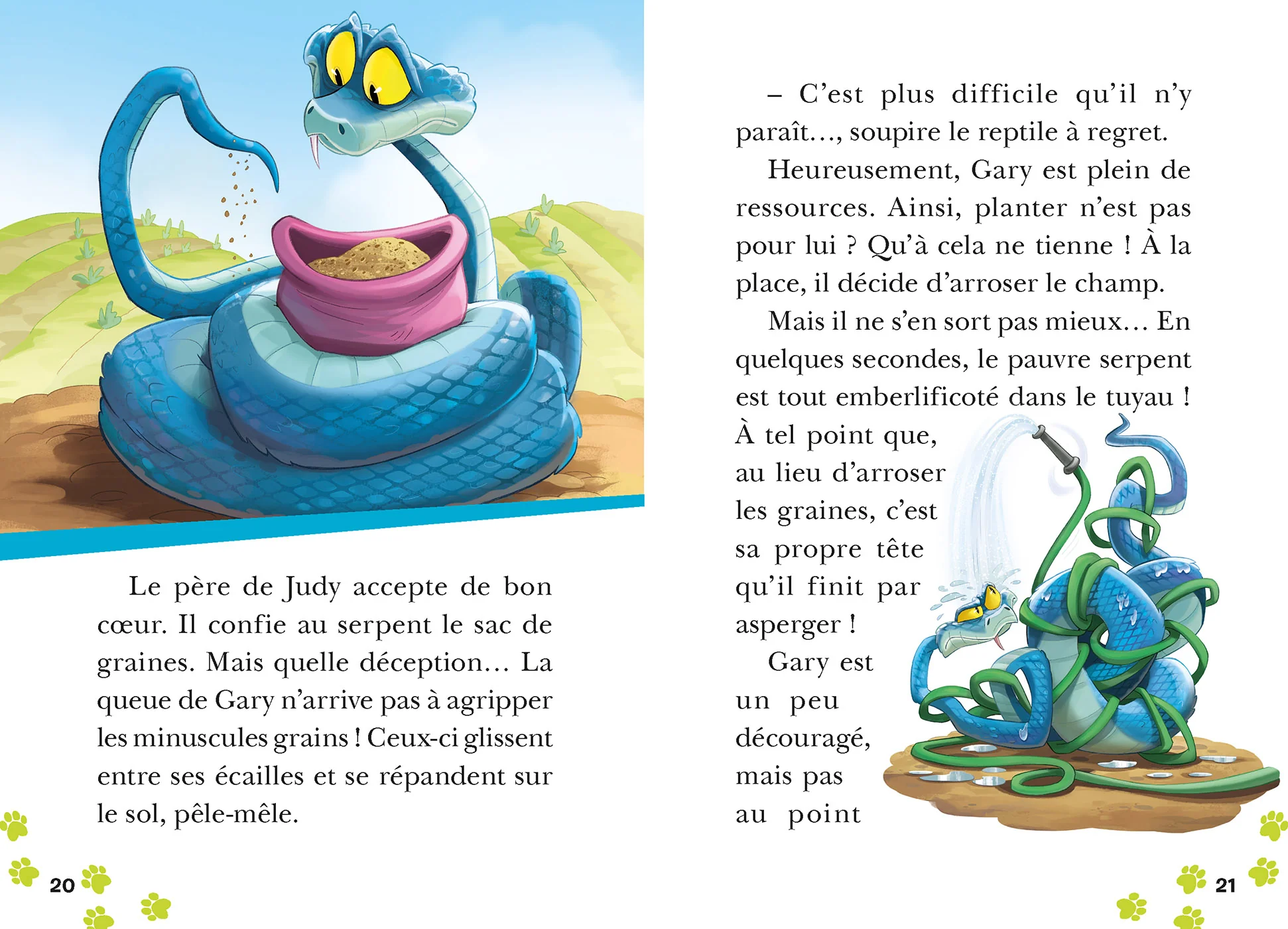 Le père de Judy accepte de bon cœur. Il confie au serpent le sac de graines. Mais quelle déception… La queue de Gary n'arrive pas à agripper les minuscules grains ! Ceux-ci glissent entre ses écailles et se répandent sur le sol, pêle-mêle.

20

– C'est plus difficile qu'il n'y paraît…, soupire le reptile à regret.

Heureusement, Gary est plein de ressources. Ainsi, planter n'est pas pour lui ? Qu'à cela ne tienne ! À la place, il décide d'arroser le champ.

Mais il ne s'en sort pas mieux… En quelques secondes, le pauvre serpent est tout emberlificoté dans le tuyau ! À tel point que, au lieu d'arroser les graines, c'est sa propre tête qu'il finit par asperger !

Gary est un peu découragé, mais pas au point

21